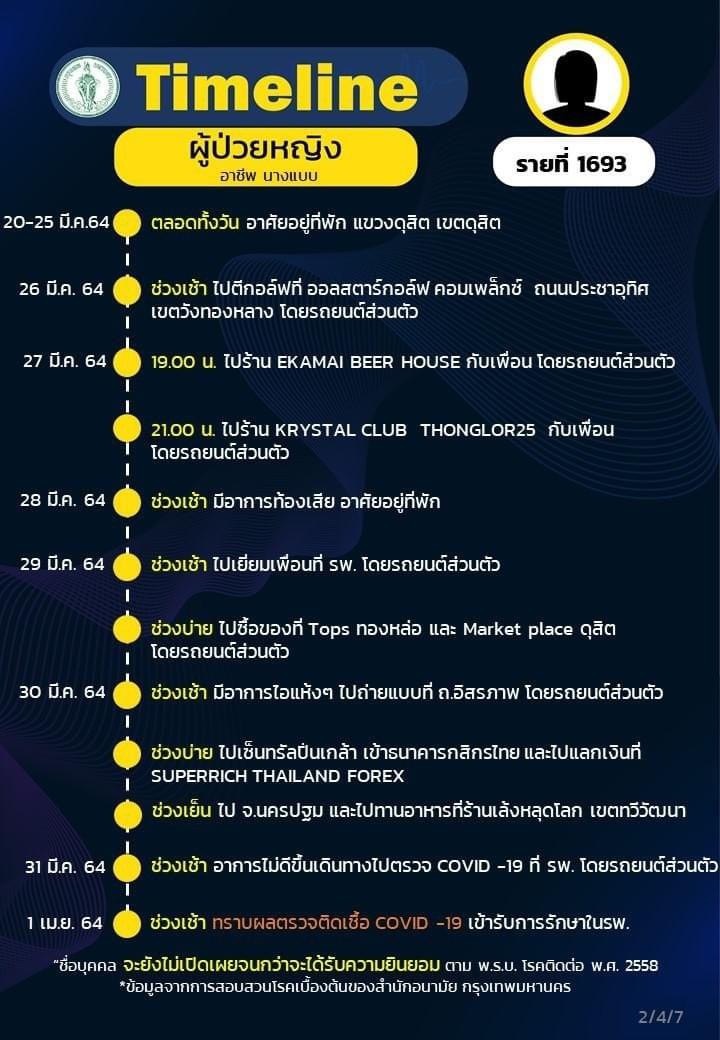 Timeline

ผู้ป่วยหญิง
อาชีพ นางแบบ

รายที่ 1693

20-25 มี.ค.64 ตลอดทั้งวัน อาศัยอยู่ที่พัก แขวงดุสิต เขตดุสิต

26 มี.ค. 64 ช่วงเช้า ไปตีกอล์ฟที่ ออลสตาร์กอล์ฟ คอมเพล็กซ์ ถนนประชาอุทิศ เขตวังทองหลาง โดยรถยนต์ส่วนตัว

27 มี.ค. 64 19.00 น. ไปร้าน EKAMAI BEER HOUSE กับเพื่อน โดยรถยนต์ส่วนตัว

21.00 น. ไปร้าน KRYSTAL CLUB THONGLOR25 กับเพื่อน โดยรถยนต์ส่วนตัว

28 มี.ค. 64 ช่วงเช้า มีอาการท้องเสีย อาศัยอยู่ที่พัก

29 มี.ค. 64 ช่วงเช้า ไปเยี่ยมเพื่อนที่ รพ. โดยรถยนต์ส่วนตัว

ช่วงบ่าย ไปซื้อของที่ Tops ทองหล่อ และ Market place ดุสิต โดยรถยนต์ส่วนตัว

30 มี.ค. 64 ช่วงเช้า มีอาการไอแห้งๆ ไปถ่ายแบบที่ ถ.อิสรภาพ โดยรถยนต์ส่วนตัว

ช่วงบ่าย ไปเซ็นทรัลปิ่นเกล้า เข้าธนาคารกสิกรไทย และไปแลกเงินที่ SUPERRICH THAILAND FOREX

ช่วงเย็น ไป จ.นครปฐม และไปทานอาหารที่ร้านเล้งหลุดโลก เขตทวีวัฒนา

31 มี.ค. 64 ช่วงเช้า อาการไม่ดีขึ้นเดินทางไปตรวจ COVID -19 ที่ รพ. โดยรถยนต์ส่วนตัว

1 เม.ย. 64 ช่วงเช้า ทราบผลตรวจติดเชื้อ COVID -19 เข้ารับการรักษาในรพ.

*ชื่อบุคคล จะยังไม่เปิดเผยจนกว่าจะได้รับความยินยอม ตาม พ.ร.บ. โรคติดต่อ พ.ศ. 2558
*ข้อมูลจากการสอบสวนโรคเบื้องต้นของสำนักอนามัย กรุงเทพมหานคร

2/4/7